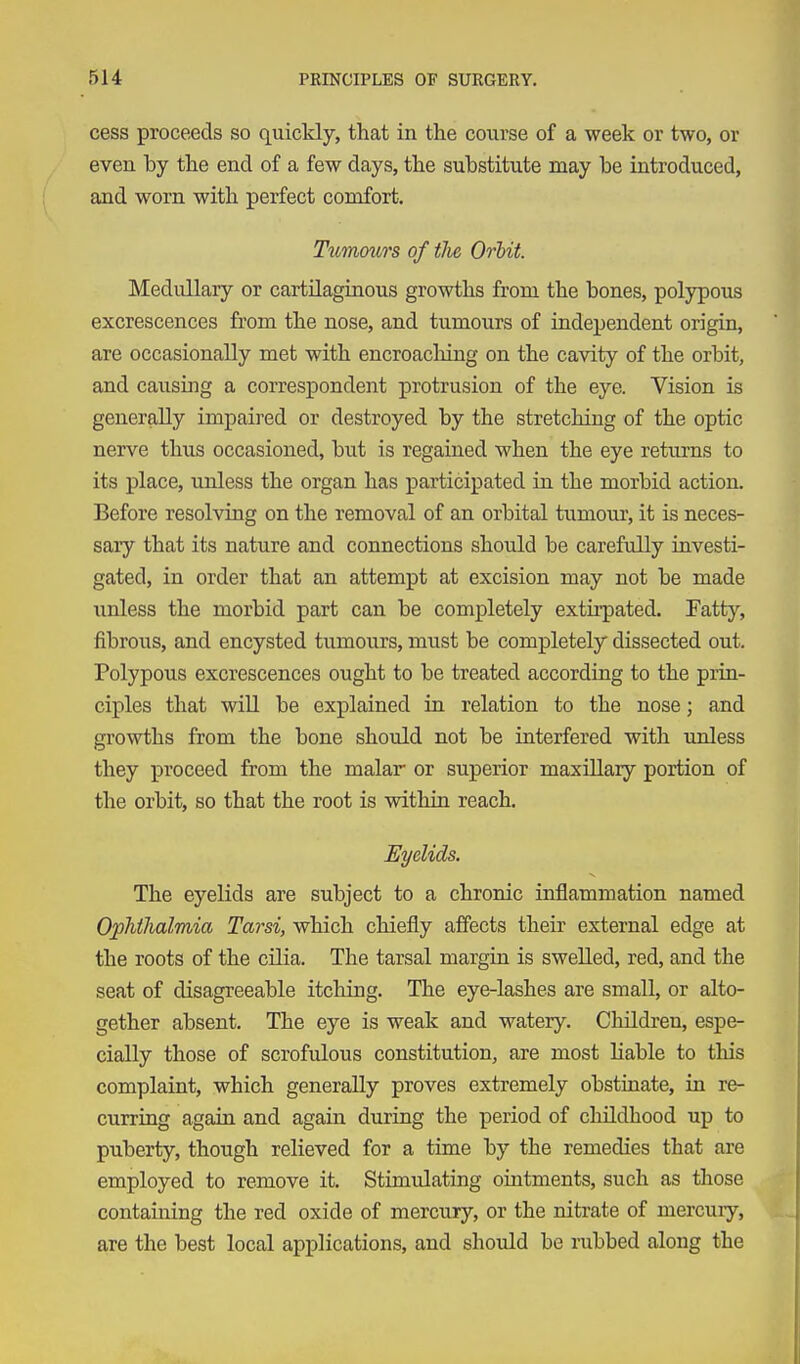 514 PRINCIPLES OF SURGERY.

cess proceeds so quickly, that in the course of a week or two, or even by the end of a few days, the substitute may be introduced, and worn with perfect comfort.

Tumours of the Orbit.

Medullary or cartilaginous growths from the bones, polypous excrescences from the nose, and tumours of independent origin, are occasionally met with encroaching on the cavity of the orbit, and causing a correspondent protrusion of the eye. Vision is generally impaired or destroyed by the stretching of the optic nerve thus occasioned, but is regained when the eye returns to its place, unless the organ has participated in the morbid action. Before resolving on the removal of an orbital tumour, it is necessary that its nature and connections should be carefully investigated, in order that an attempt at excision may not be made unless the morbid part can be completely extirpated. Fatty, fibrous, and encysted tumours, must be completely dissected out. Polypous excrescences ought to be treated according to the principles that will be explained in relation to the nose; and growths from the bone should not be interfered with unless they proceed from the malar or superior maxillary portion of the orbit, so that the root is within reach.

Eyelids.

The eyelids are subject to a chronic inflammation named Ophthalmia Tarsi, which chiefly affects their external edge at the roots of the cilia. The tarsal margin is swelled, red, and the seat of disagreeable itching. The eye-lashes are small, or altogether absent. The eye is weak and watery. Children, especially those of scrofulous constitution, are most liable to this complaint, which generally proves extremely obstinate, in recurring again and again during the period of childhood up to puberty, though relieved for a time by the remedies that are employed to remove it. Stimulating ointments, such as those containing the red oxide of mercury, or the nitrate of mercury, are the best local applications, and should be rubbed along the